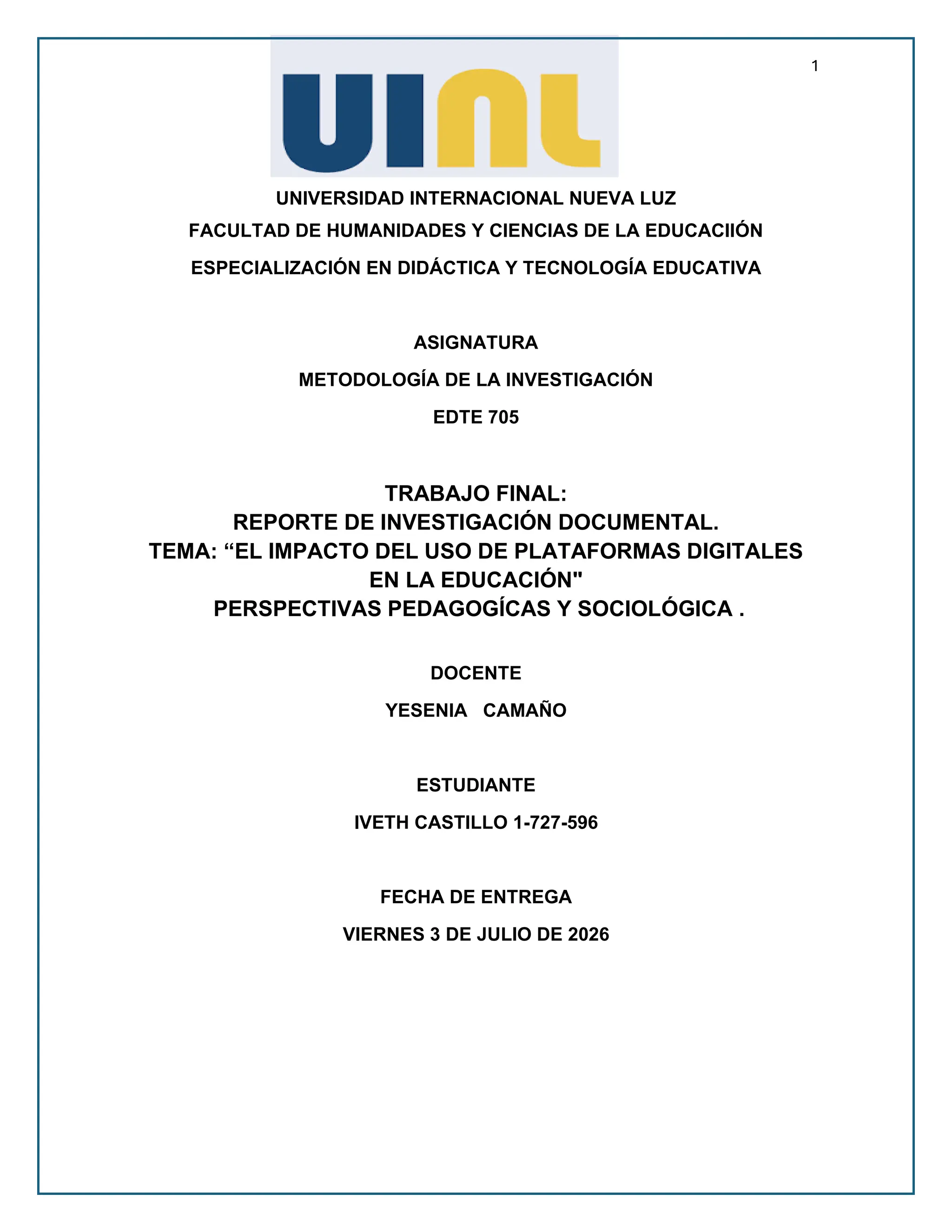 1

UINL

UNIVERSIDAD INTERNACIONAL NUEVA LUZ

FACULTAD DE HUMANIDADES Y CIENCIAS DE LA EDUCACIIÓN

ESPECIALIZACIÓN EN DIDÁCTICA Y TECNOLOGÍA EDUCATIVA

ASIGNATURA

METODOLOGÍA DE LA INVESTIGACIÓN

EDTE 705

TRABAJO FINAL:
REPORTE DE INVESTIGACIÓN DOCUMENTAL.
TEMA: “EL IMPACTO DEL USO DE PLATAFORMAS DIGITALES EN LA EDUCACIÓN"
PERSPECTIVAS PEDAGOGÍCAS Y SOCIOLÓGICA .

DOCENTE

YESENIA CAMAÑO

ESTUDIANTE

IVETH CASTILLO 1-727-596

FECHA DE ENTREGA

VIERNES 3 DE JULIO DE 2026